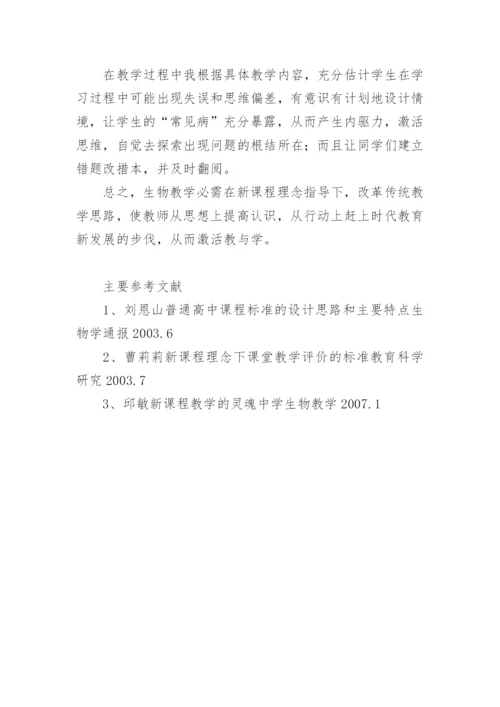 在教学过程中我根据具体教学内容，充分估计学生在学习过程中可能出现失误和思维偏差，有意识有计划地设计情境，让学生的“常见病”充分暴露，从而产生内驱力，激活思维，自觉去探索出现问题的根结所在；而且让同学们建立错题改措本，并及时翻阅。

总之，生物教学必需在新课程理念指导下，改革传统教学思路，使教师从思想上提高认识，从行动上赶上时代教育新发展的步伐，从而激活教与学。

主要参考文献

1、刘恩山普通高中课程标准的设计思路和主要特点生物学通报 2003.6

2、曹莉莉新课程理念下课堂教学评价的标准教育科学研究 2003.7

3、邱敏新课程教学的灵魂中学生物教学 2007.1